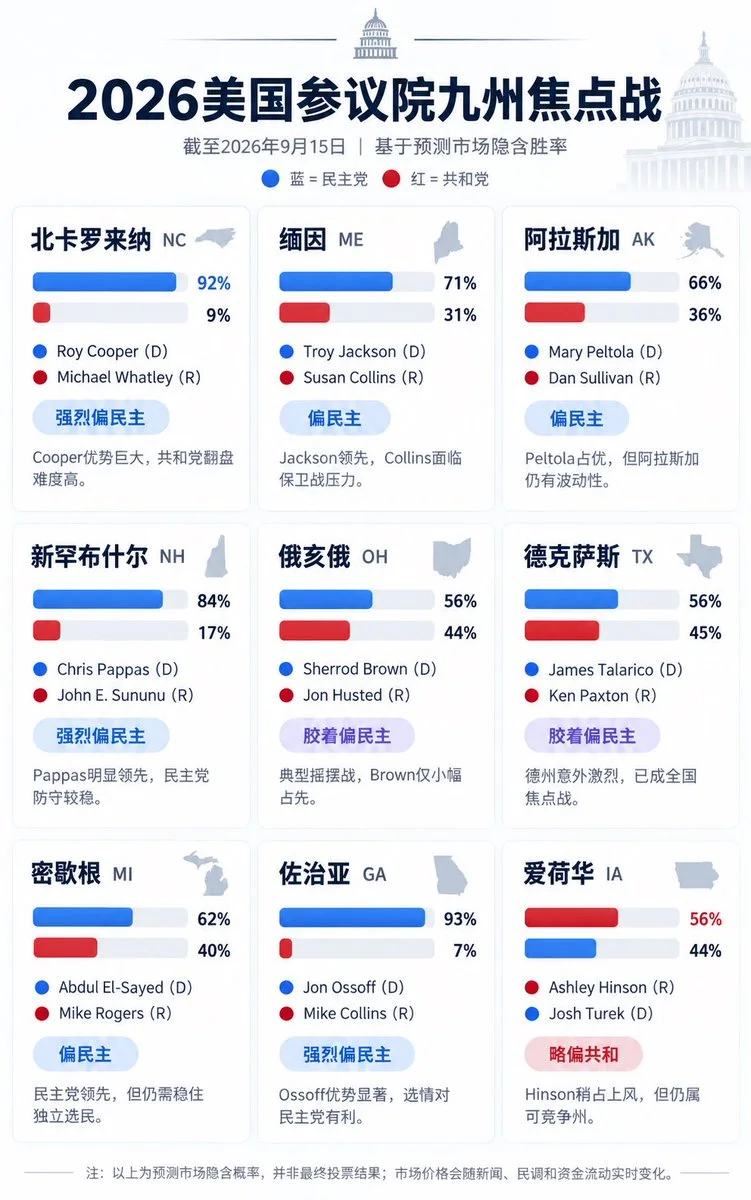 2026美国参议院九州焦点战

截至2026年9月15日 | 基于预测市场隐含胜率

蓝 = 民主党 红 = 共和党

北卡罗来纳 NC
92%
9%
Roy Cooper (D)
Michael Whatley (R)
强烈偏民主
Cooper优势巨大，共和党翻盘难度高。

缅因 ME
71%
31%
Troy Jackson (D)
Susan Collins (R)
偏民主
Jackson领先，Collins面临保卫战压力。

阿拉斯加 AK
66%
36%
Mary Peltola (D)
Dan Sullivan (R)
偏民主
Peltola占优，但阿拉斯加仍有波动性。

新罕布什尔 NH
84%
17%
Chris Pappas (D)
John E. Sununu (R)
强烈偏民主
Pappas明显领先，民主党防守较稳。

俄亥俄 OH
56%
44%
Sherrod Brown (D)
Jon Husted (R)
胶着偏民主
典型摇摆战，Brown仅小幅占先。

德克萨斯 TX
56%
45%
James Talarico (D)
Ken Paxton (R)
胶着偏民主
德州意外激烈，已成全国焦点战。

密歇根 MI
62%
40%
Abdul El-Sayed (D)
Mike Rogers (R)
偏民主
民主党领先，但仍需稳住独立选民。

佐治亚 GA
93%
7%
Jon Ossoff (D)
Mike Collins (R)
强烈偏民主
Ossoff优势显著，选情对民主党有利。

爱荷华 IA
56%
44%
Ashley Hinson (R)
Josh Turek (D)
略偏共和
Hinson稍占上风，但仍属可竞争州。

注：以上为预测市场隐含概率，并非最终投票结果；市场价格会随新闻、民调和资金流动实时变化。